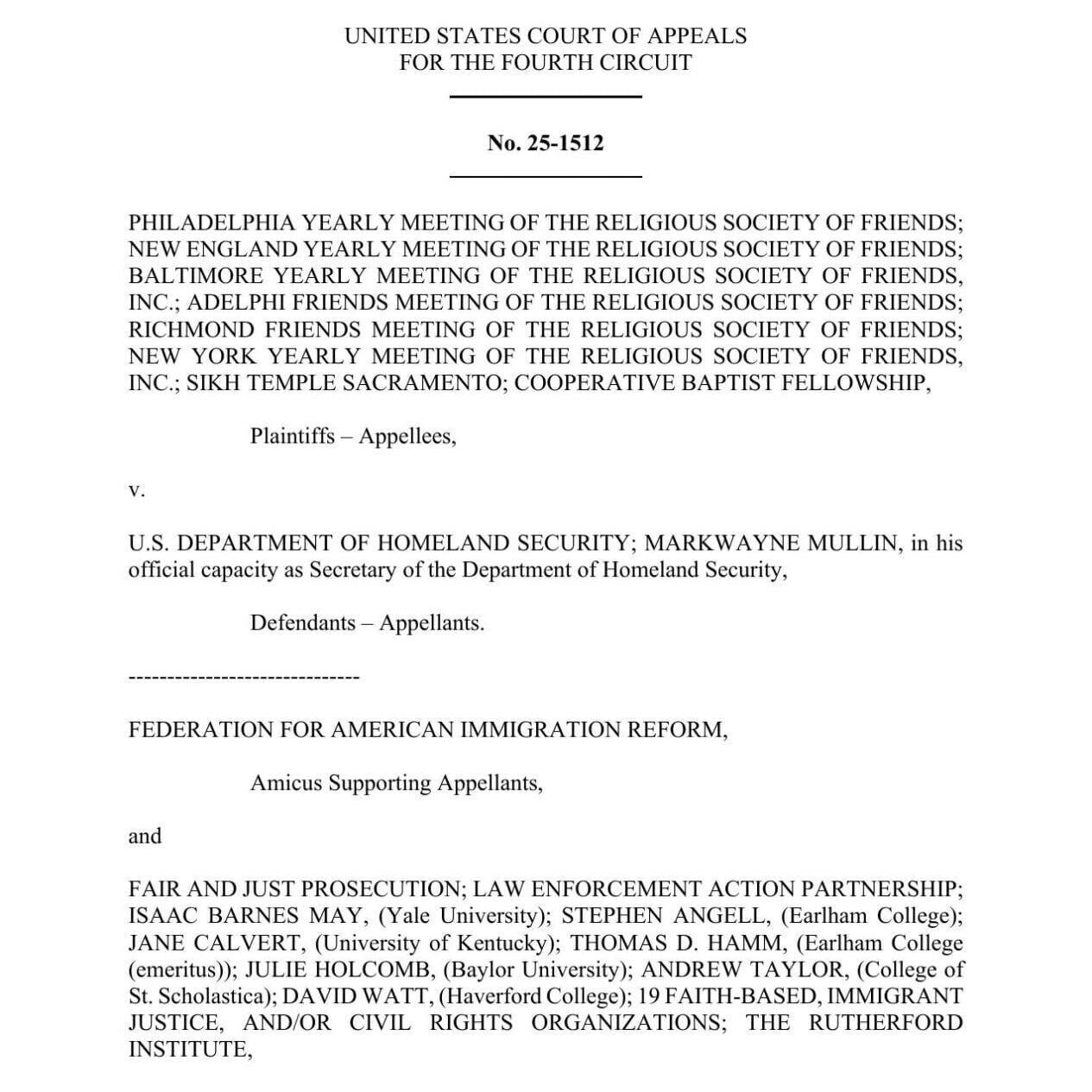 UNITED STATES COURT OF APPEALS
FOR THE FOURTH CIRCUIT

No. 25-1512

PHILADELPHIA YEARLY MEETING OF THE RELIGIOUS SOCIETY OF FRIENDS; NEW ENGLAND YEARLY MEETING OF THE RELIGIOUS SOCIETY OF FRIENDS; BALTIMORE YEARLY MEETING OF THE RELIGIOUS SOCIETY OF FRIENDS, INC.; ADELPHI FRIENDS MEETING OF THE RELIGIOUS SOCIETY OF FRIENDS; RICHMOND FRIENDS MEETING OF THE RELIGIOUS SOCIETY OF FRIENDS; NEW YORK YEARLY MEETING OF THE RELIGIOUS SOCIETY OF FRIENDS, INC.; SIKH TEMPLE SACRAMENTO; COOPERATIVE BAPTIST FELLOWSHIP,

Plaintiffs – Appellees,

v.

U.S. DEPARTMENT OF HOMELAND SECURITY; MARKWAYNE MULLIN, in his official capacity as Secretary of the Department of Homeland Security,

Defendants – Appellants.

------------------------------

FEDERATION FOR AMERICAN IMMIGRATION REFORM,

Amicus Supporting Appellants,

and

FAIR AND JUST PROSECUTION; LAW ENFORCEMENT ACTION PARTNERSHIP; ISAAC BARNES MAY, (Yale University); STEPHEN ANGELL, (Earlham College); JANE CALVERT, (University of Kentucky); THOMAS D. HAMM, (Earlham College (emeritus)); JULIE HOLCOMB, (Baylor University); ANDREW TAYLOR, (College of St. Scholastica); DAVID WATT, (Haverford College); 19 FAITH-BASED, IMMIGRANT JUSTICE, AND/OR CIVIL RIGHTS ORGANIZATIONS; THE RUTHERFORD INSTITUTE,